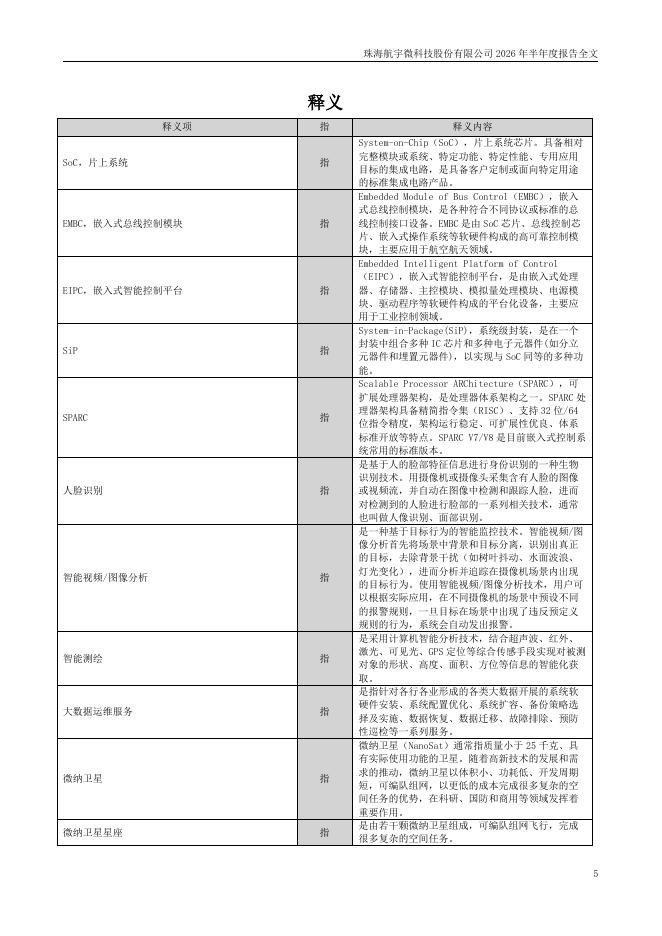 珠海航宇微科技股份有限公司 2026 年半年度报告全文

释义

| 释义项 | 指 | 释义内容 |
|---|---|---|
| SoC，片上系统 | 指 | System-on-Chip（SoC），片上系统芯片。具备相对完整模块或系统、特定功能、特定性能、专用应用目标的集成电路，是具备客户定制或面向特定用途的标准集成电路产品。 |
| EMBC，嵌入式总线控制模块 | 指 | Embedded Module of Bus Control（EMBC），嵌入式总线控制模块，是各种符合不同协议或标准的总线控制接口设备。EMBC 是由 SoC 芯片，总线控制芯片、嵌入式操作系统等软硬件构成的高可靠控制模块，主要应用于航空航天领域。 |
| EIPC，嵌入式智能控制平台 | 指 | Embedded Intelligent Platform of Control（EIPC），嵌入式智能控制平台，是由嵌入式处理器、存储器、主控模块、模拟量处理模块、电源模块、驱动程序等软硬件构成的平台化设备，主要应用于工业控制领域。 |
| SiP | 指 | System-in-Package(SiP)，系统级封装，是在一个封装中组合多种 IC 芯片和多种电子元器件(如分立元器件和埋置元器件)，以实现与 SoC 同等的多种功能。 |
| SPARC | 指 | Scalable Processor ARChitecture（SPARC），可扩展处理器架构，是处理器体系架构之一。SPARC 处理器架构具备精简指令集（RISC）、支持 32 位/64 位指令精度，架构运行稳定、可扩展性优良、体系标准开放等特点。SPARC V7/V8 是目前嵌入式控制系统常用的标准版本。 |
| 人脸识别 | 指 | 是基于人的脸部特征信息进行身份识别的一种生物识别技术。用摄像机或摄像头采集含有人脸的图像或视频流，并自动在图像中检测和跟踪人脸，进而对检测到的人脸进行脸部的一系列相关技术，通常也叫做人像识别、面部识别。 |
| 智能视频/图像分析 | 指 | 是一种基于目标行为的智能监控技术。智能视频/图像分析首先将场景中背景和目标分离，识别出真正的目标，去除背景干扰（如树叶抖动、水面波浪、灯光变化），进而分析并追踪在摄像机场景内出现的目标行为。使用智能视频/图像分析技术，用户可以根据实际应用，在不同摄像机的场景中预设不同的报警规则，一旦目标在场景中出现了违反预定义规则的行为，系统会自动发出报警。 |
| 智能测绘 | 指 | 是采用计算机智能分析技术，结合超声波、红外、激光、可见光、GPS 定位等综合传感手段实现对被测对象的形状、高度、面积、方位等信息的智能化获取。 |
| 大数据运维服务 | 指 | 是指针对各行各业形成的各类大数据开展的系统软硬件安装、系统配置优化、系统扩容、备份策略选择及实施、数据恢复、数据迁移、故障排除、预防性巡检等一系列服务。 |
| 微纳卫星 | 指 | 微纳卫星（NanoSat）通常指质量小于 25 千克、具有实际使用功能的卫星，随着高新技术的发展和需求的推动，微纳卫星以体积小、功耗低、开发周期短，可编队组网，以更低的成本完成很多复杂的空间任务的优势，在科研、国防和商用等领域发挥着重要作用。 |
| 微纳卫星星座 | 指 | 是由若干颗微纳卫星组成，可编队组网飞行，完成很多复杂的空间任务。 |

5